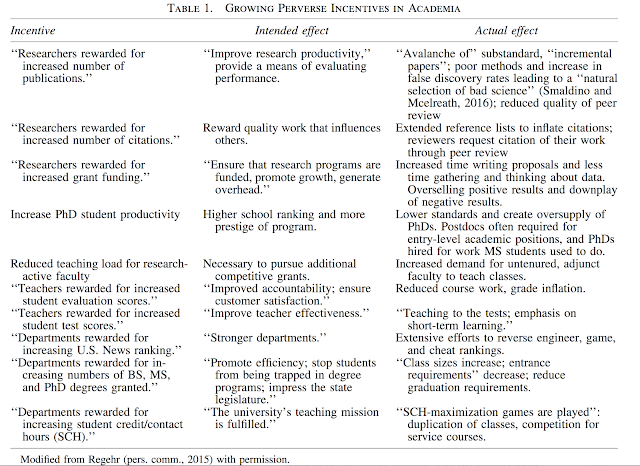 TABLE 1. GROWING PERVERSE INCENTIVES IN ACADEMIA

| Incentive | Intended effect | Actual effect |
|---|---|---|
| "Researchers rewarded for increased number of publications." | "Improve research productivity," provide a means of evaluating performance. | "Avalanche of" substandard, "incremental papers"; poor methods and increase in false discovery rates leading to a "natural selection of bad science" (Smaldino and Mcelreath, 2016); reduced quality of peer review |
| "Researchers rewarded for increased number of citations." | Reward quality work that influences others. | Extended reference lists to inflate citations; reviewers request citation of their work through peer review |
| "Researchers rewarded for increased grant funding." | "Ensure that research programs are funded, promote growth, generate overhead." | Increased time writing proposals and less time gathering and thinking about data. Overselling positive results and downplay of negative results. |
| Increase PhD student productivity | Higher school ranking and more prestige of program. | Lower standards and create oversupply of PhDs. Postdocs often required for entry-level academic positions, and PhDs hired for work MS students used to do. |
| Reduced teaching load for research-active faculty | Necessary to pursue additional competitive grants. | Increased demand for untenured, adjunct faculty to teach classes. |
| "Teachers rewarded for increased student evaluation scores." | "Improved accountability; ensure customer satisfaction." | Reduced course work, grade inflation. |
| "Teachers rewarded for increased student test scores." | "Improve teacher effectiveness." | "Teaching to the tests; emphasis on short-term learning." |
| "Departments rewarded for increasing U.S. News ranking." | "Stronger departments." | Extensive efforts to reverse engineer, game, and cheat rankings. |
| "Departments rewarded for increasing numbers of BS, MS, and PhD degrees granted." | "Promote efficiency; stop students from being trapped in degree programs; impress the state legislature." | "Class sizes increase; entrance requirements" decrease; reduce graduation requirements. |
| "Departments rewarded for increasing student credit/contact hours (SCH)." | "The university's teaching mission is fulfilled." | "SCH-maximization games are played": duplication of classes, competition for service courses. |

Modified from Regehr (pers. comm., 2015) with permission.